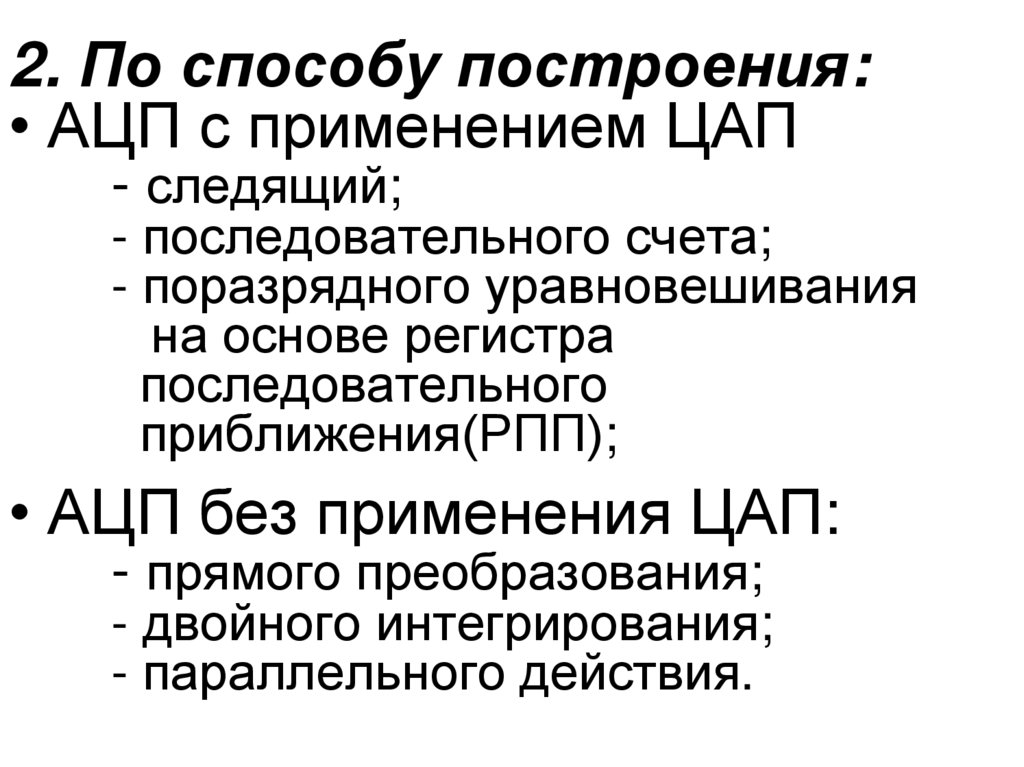 2. По способу построения:

• АЦП с применением ЦАП
- следящий;
- последовательного счета;
- поразрядного уравновешивания на основе регистра последовательного приближения(РПП);

• АЦП без применения ЦАП:
- прямого преобразования;
- двойного интегрирования;
- параллельного действия.